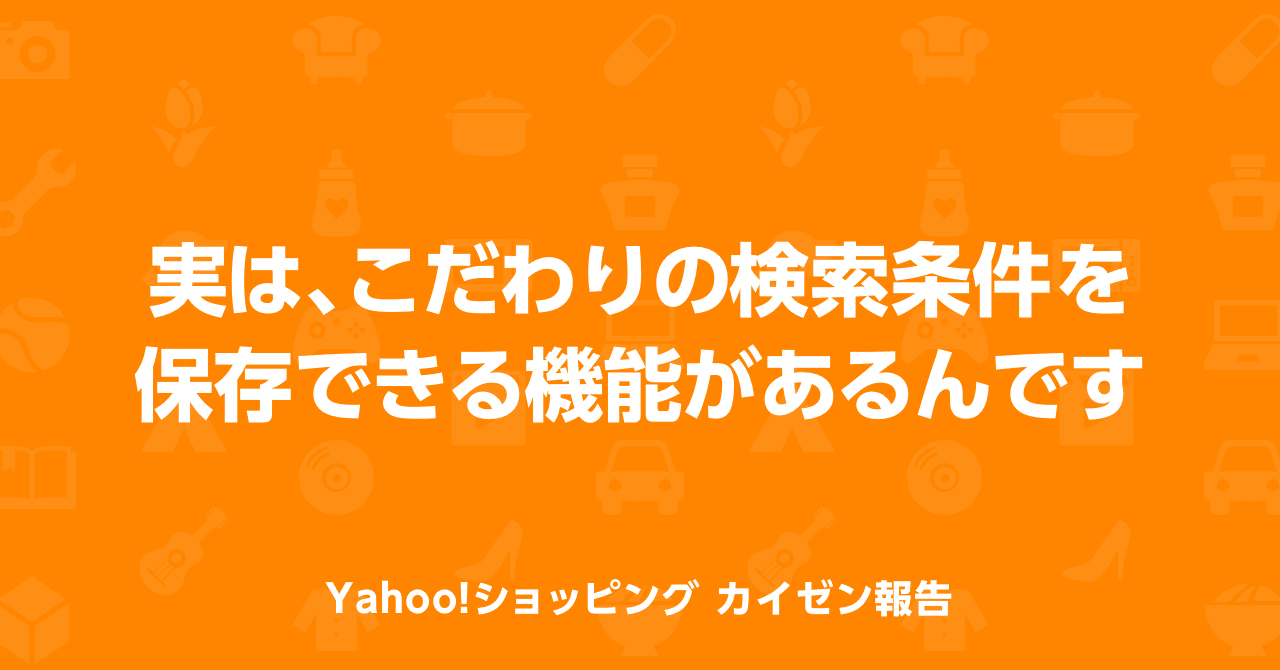 実は、こだわりの検索条件を保存できる機能があるんです

Yahoo!ショッピング カイゼン報告